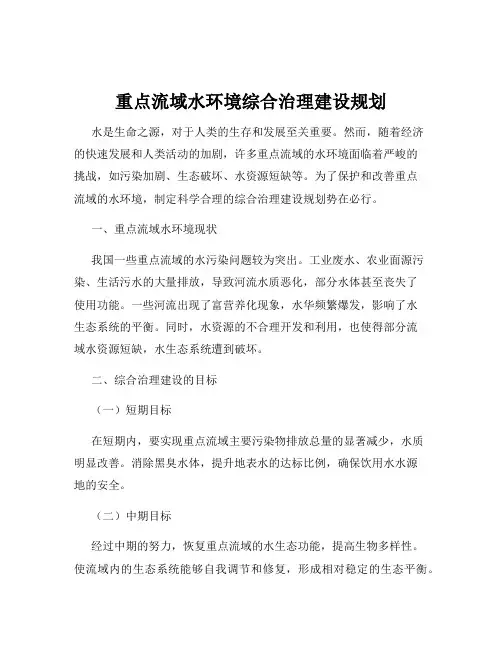 重点流域水环境综合治理建设规划

水是生命之源，对于人类的生存和发展至关重要。然而，随着经济的快速发展和人类活动的加剧，许多重点流域的水环境面临着严峻的挑战，如污染加剧、生态破坏、水资源短缺等。为了保护和改善重点流域的水环境，制定科学合理的综合治理建设规划势在必行。

一、重点流域水环境现状

我国一些重点流域的水污染问题较为突出。工业废水、农业面源污染、生活污水的大量排放，导致河流水质恶化，部分水体甚至丧失了使用功能。一些河流出现了富营养化现象，水华频繁爆发，影响了水生态系统的平衡。同时，水资源的不合理开发和利用，也使得部分流域水资源短缺，水生态系统遭到破坏。

二、综合治理建设的目标

（一）短期目标

在短期内，要实现重点流域主要污染物排放总量的显著减少，水质明显改善。消除黑臭水体，提升地表水的达标比例，确保饮用水水源地的安全。

（二）中期目标

经过中期的努力，恢复重点流域的水生态功能，提高生物多样性。使流域内的生态系统能够自我调节和修复，形成相对稳定的生态平衡。